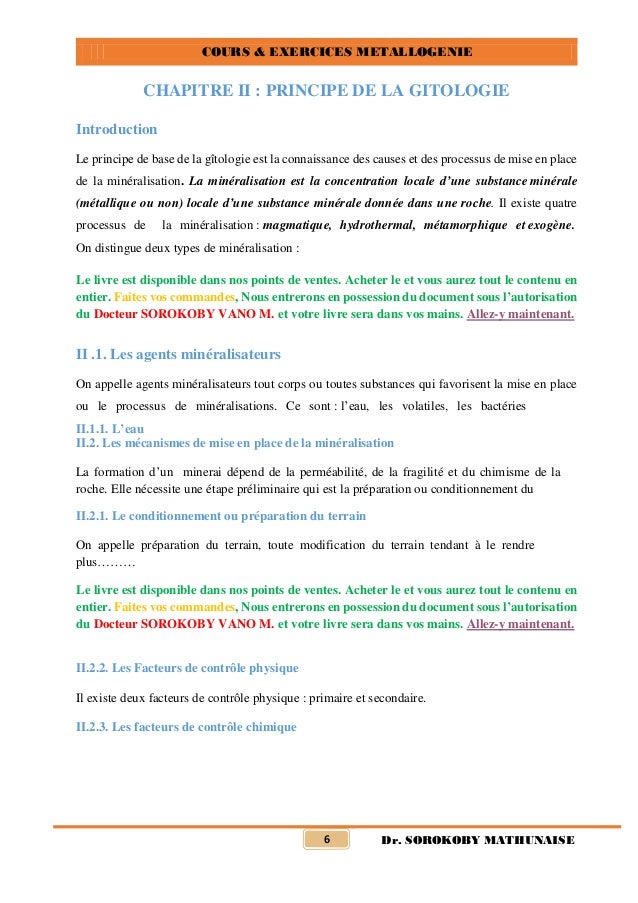 COURS & EXERCICES METALLOGENIE

CHAPITRE II : PRINCIPE DE LA GITOLOGIE

Introduction

Le principe de base de la gîtologie est la connaissance des causes et des processus de mise en place de la minéralisation. La minéralisation est la concentration locale d'une substance minérale (métallique ou non) locale d'une substance minérale donnée dans une roche. Il existe quatre processus de la minéralisation : magmatique, hydrothermal, métamorphique et exogène. On distingue deux types de minéralisation :

Le livre est disponible dans nos points de ventes. Acheter le et vous aurez tout le contenu en entier. Faites vos commandes, Nous entrerons en possession du document sous l'autorisation du Docteur SOROKOBY VANO M. et votre livre sera dans vos mains. Allez-y maintenant.

II .1. Les agents minéralisateurs

On appelle agents minéralisateurs tout corps ou toutes substances qui favorisent la mise en place ou le processus de minéralisations. Ce sont : l'eau, les volatiles, les bactéries

II.1.1. L'eau
II.2. Les mécanismes de mise en place de la minéralisation

La formation d'un minerai dépend de la perméabilité, de la fragilité et du chimisme de la roche. Elle nécessite une étape préliminaire qui est la préparation ou conditionnement du

II.2.1. Le conditionnement ou préparation du terrain

On appelle préparation du terrain, toute modification du terrain tendant à le rendre plus………

Le livre est disponible dans nos points de ventes. Acheter le et vous aurez tout le contenu en entier. Faites vos commandes, Nous entrerons en possession du document sous l'autorisation du Docteur SOROKOBY VANO M. et votre livre sera dans vos mains. Allez-y maintenant.

II.2.2. Les Facteurs de contrôle physique

Il existe deux facteurs de contrôle physique : primaire et secondaire.

II.2.3. Les facteurs de contrôle chimique

6

Dr. SOROKOBY MATHUNAISE